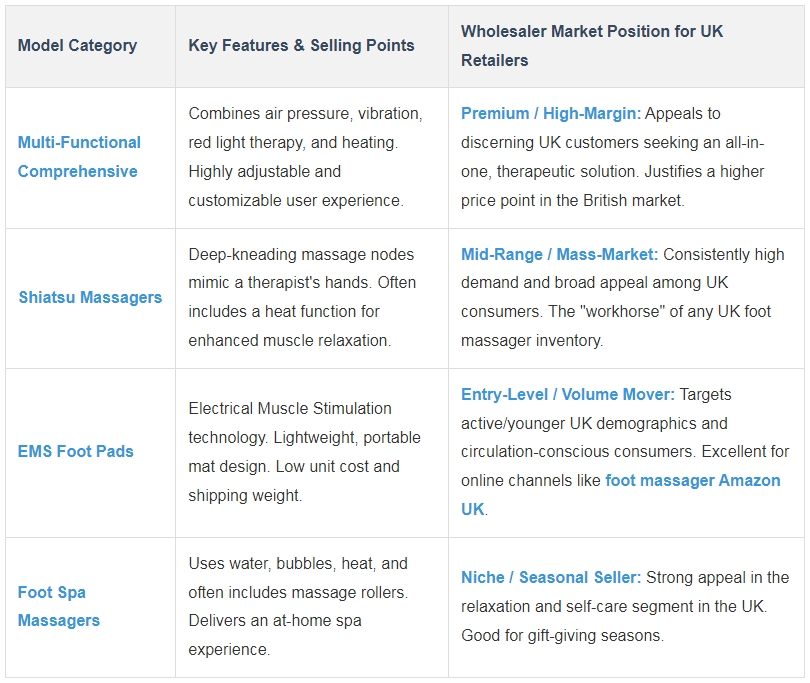 | Model Category | Key Features & Selling Points | Wholesaler Market Position for UK Retailers |
|---|---|---|
| Multi-Functional Comprehensive | Combines air pressure, vibration, red light therapy, and heating. Highly adjustable and customizable user experience. | Premium / High-Margin: Appeals to discerning UK customers seeking an all-in-one, therapeutic solution. Justifies a higher price point in the British market. |
| Shiatsu Massagers | Deep-kneading massage nodes mimic a therapist's hands. Often includes a heat function for enhanced muscle relaxation. | Mid-Range / Mass-Market: Consistently high demand and broad appeal among UK consumers. The "workhorse" of any UK foot massager inventory. |
| EMS Foot Pads | Electrical Muscle Stimulation technology. Lightweight, portable mat design. Low unit cost and shipping weight. | Entry-Level / Volume Mover: Targets active/younger UK demographics and circulation-conscious consumers. Excellent for online channels like foot massager Amazon UK. |
| Foot Spa Massagers | Uses water, bubbles, heat, and often includes massage rollers. Delivers an at-home spa experience. | Niche / Seasonal Seller: Strong appeal in the relaxation and self-care segment in the UK. Good for gift-giving seasons. |